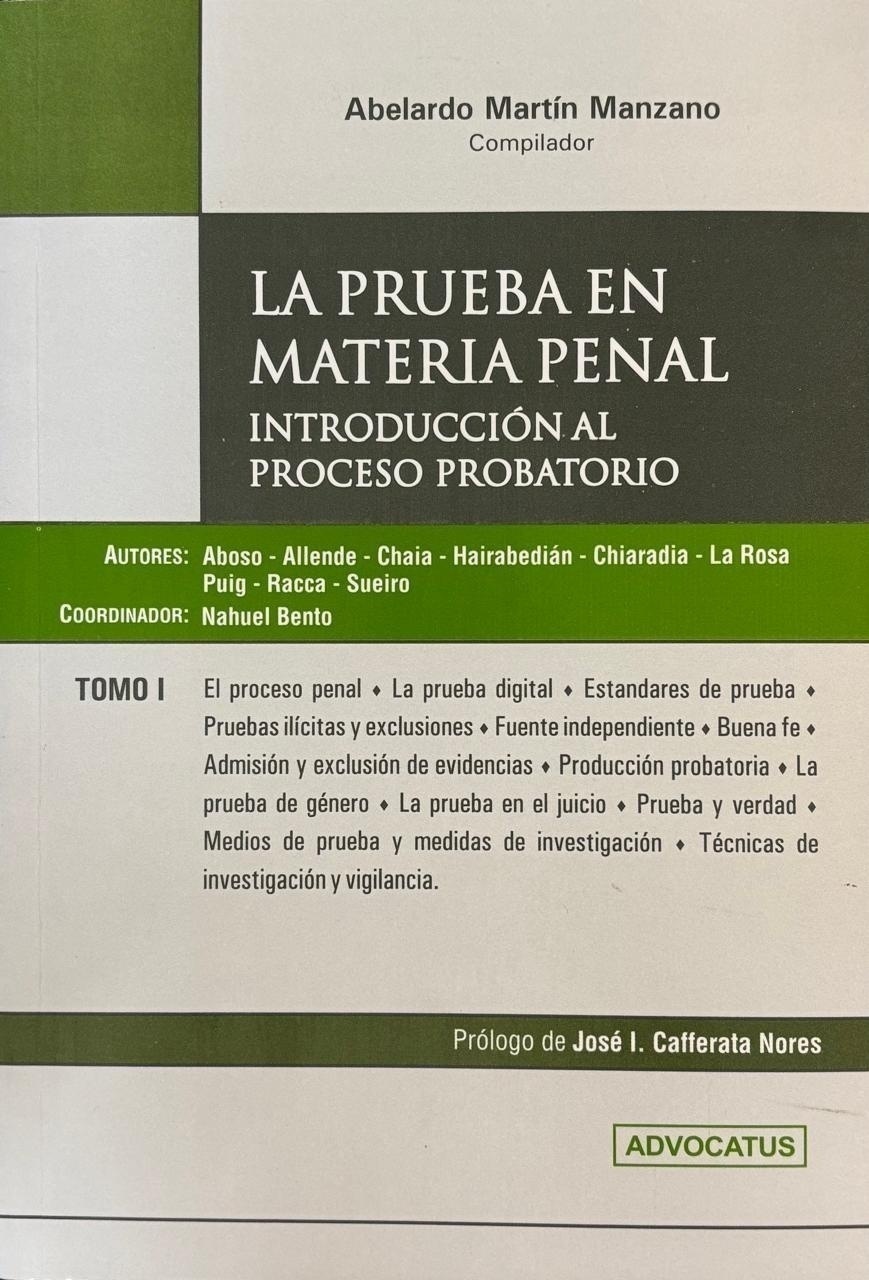 Abelardo Martín Manzano
Compilador

LA PRUEBA EN MATERIA PENAL
INTRODUCCIÓN AL PROCESO PROBATORIO

AUTORES: Aboso - Allende - Chaia - Hairabedián - Chiaradia - La Rosa Puig - Racca - Sueiro
COORDINADOR: Nahuel Bento

TOMO I

El proceso penal ♦ La prueba digital ♦ Estandares de prueba ♦ Pruebas ilícitas y exclusiones ♦ Fuente independiente ♦ Buena fe ♦ Admisión y exclusión de evidencias ♦ Producción probatoria ♦ La prueba de género ♦ La prueba en el juicio ♦ Prueba y verdad ♦ Medios de prueba y medidas de investigación ♦ Técnicas de investigación y vigilancia.

Prólogo de José I. Cafferata Nores

ADVOCATUS